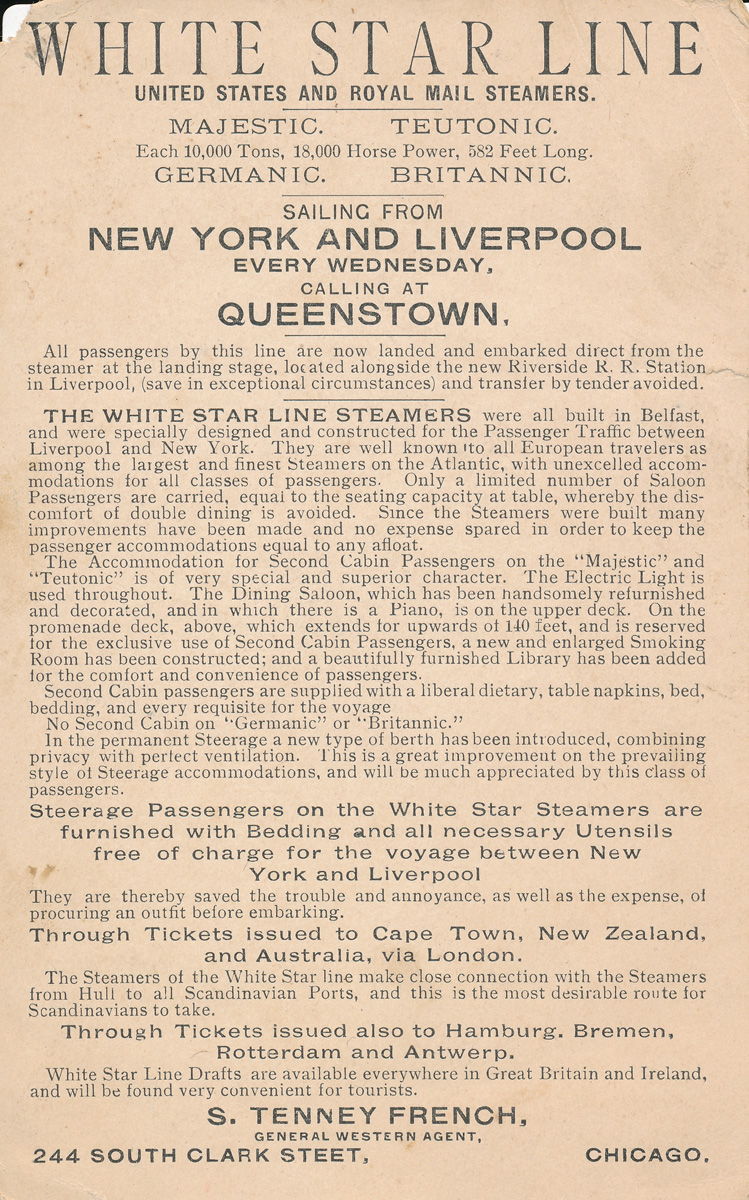 WHITE STAR LINE

UNITED STATES AND ROYAL MAIL STEAMERS.

MAJESTIC. TEUTONIC.
Each 10,000 Tons, 18,000 Horse Power, 582 Feet Long.
GERMANIC. BRITANNIC.

SAILING FROM
NEW YORK AND LIVERPOOL
EVERY WEDNESDAY,
CALLING AT
QUEENSTOWN.

All passengers by this line are now landed and embarked direct from the steamer at the landing stage, located alongside the new Riverside R. R. Station in Liverpool, (save in exceptional circumstances) and transfer by tender avoided.

THE WHITE STAR LINE STEAMERS were all built in Belfast, and were specially designed and constructed for the Passenger Traffic between Liverpool and New York. They are well known to all European travelers as among the largest and finest Steamers on the Atlantic, with unexcelled accommodations for all classes of passengers. Only a limited number of Saloon Passengers are carried, equal to the seating capacity at table, whereby the discomfort of double dining is avoided. Since the Steamers were built many improvements have been made and no expense spared in order to keep the passenger accommodations equal to any afloat.

The Accommodation for Second Cabin Passengers on the "Majestic" and "Teutonic" is of very special and superior character. The Electric Light is used throughout. The Dining Saloon, which has been handsomely refurnished and decorated, and in which there is a Piano, is on the upper deck. On the promenade deck, above, which extends for upwards of 140 feet, and is reserved for the exclusive use of Second Cabin Passengers, a new and enlarged Smoking Room has been constructed; and a beautifully furnished Library has been added for the comfort and convenience of passengers.

Second Cabin passengers are supplied with a liberal dietary, table napkins, bed, bedding, and every requisite for the voyage

No Second Cabin on "Germanic" or "Britannic."

In the permanent Steerage a new type of berth has been introduced, combining privacy with perfect ventilation. This is a great improvement on the prevailing style of Steerage accommodations, and will be much appreciated by this class of passengers.

Steerage Passengers on the White Star Steamers are furnished with Bedding and all necessary Utensils free of charge for the voyage between New York and Liverpool

They are thereby saved the trouble and annoyance, as well as the expense, of procuring an outfit before embarking.

Through Tickets issued to Cape Town, New Zealand, and Australia, via London.

The Steamers of the White Star line make close connection with the Steamers from Hull to all Scandinavian Ports, and this is the most desirable route for Scandinavians to take.

Through Tickets issued also to Hamburg. Bremen, Rotterdam and Antwerp.

White Star Line Drafts are available everywhere in Great Britain and Ireland, and will be found very convenient for tourists.

S. TENNEY FRENCH,
GENERAL WESTERN AGENT,
244 SOUTH CLARK STEET, CHICAGO.